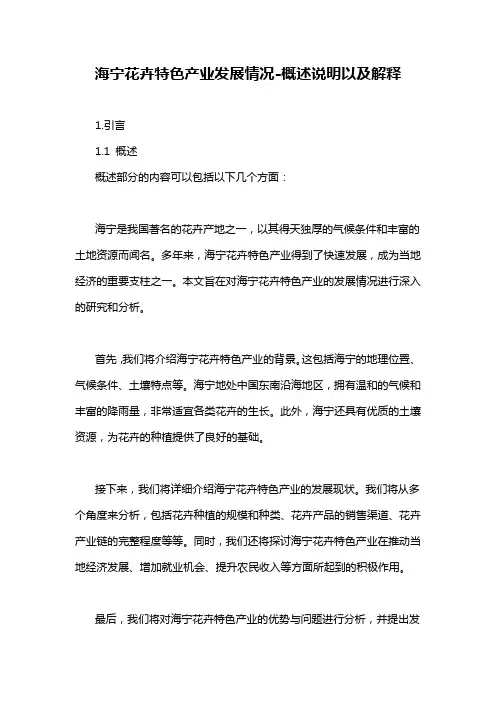 海宁花卉特色产业发展情况-概述说明以及解释

1.引言

1.1 概述

概述部分的内容可以包括以下几个方面：

海宁是我国著名的花卉产地之一，以其得天独厚的气候条件和丰富的土地资源而闻名。多年来，海宁花卉特色产业得到了快速发展，成为当地经济的重要支柱之一。本文旨在对海宁花卉特色产业的发展情况进行深入的研究和分析。

首先，我们将介绍海宁花卉特色产业的背景。这包括海宁的地理位置、气候条件、土壤特点等。海宁地处中国东南沿海地区，拥有温和的气候和丰富的降雨量，非常适宜各类花卉的生长。此外，海宁还具有优质的土壤资源，为花卉的种植提供了良好的基础。

接下来，我们将详细介绍海宁花卉特色产业的发展现状。我们将从多个角度来分析，包括花卉种植的规模和种类、花卉产品的销售渠道、花卉产业链的完整程度等等。同时，我们还将探讨海宁花卉特色产业在推动当地经济发展、增加就业机会、提升农民收入等方面所起到的积极作用。

最后，我们将对海宁花卉特色产业的优势与问题进行分析，并提出发